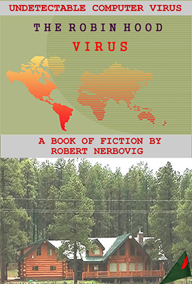 UNDETECTABLE COMPUTER VIRUS

THE ROBIN HOOD

VIRUS

A BOOK OF FICTION BY
ROBERT NERBOVIG